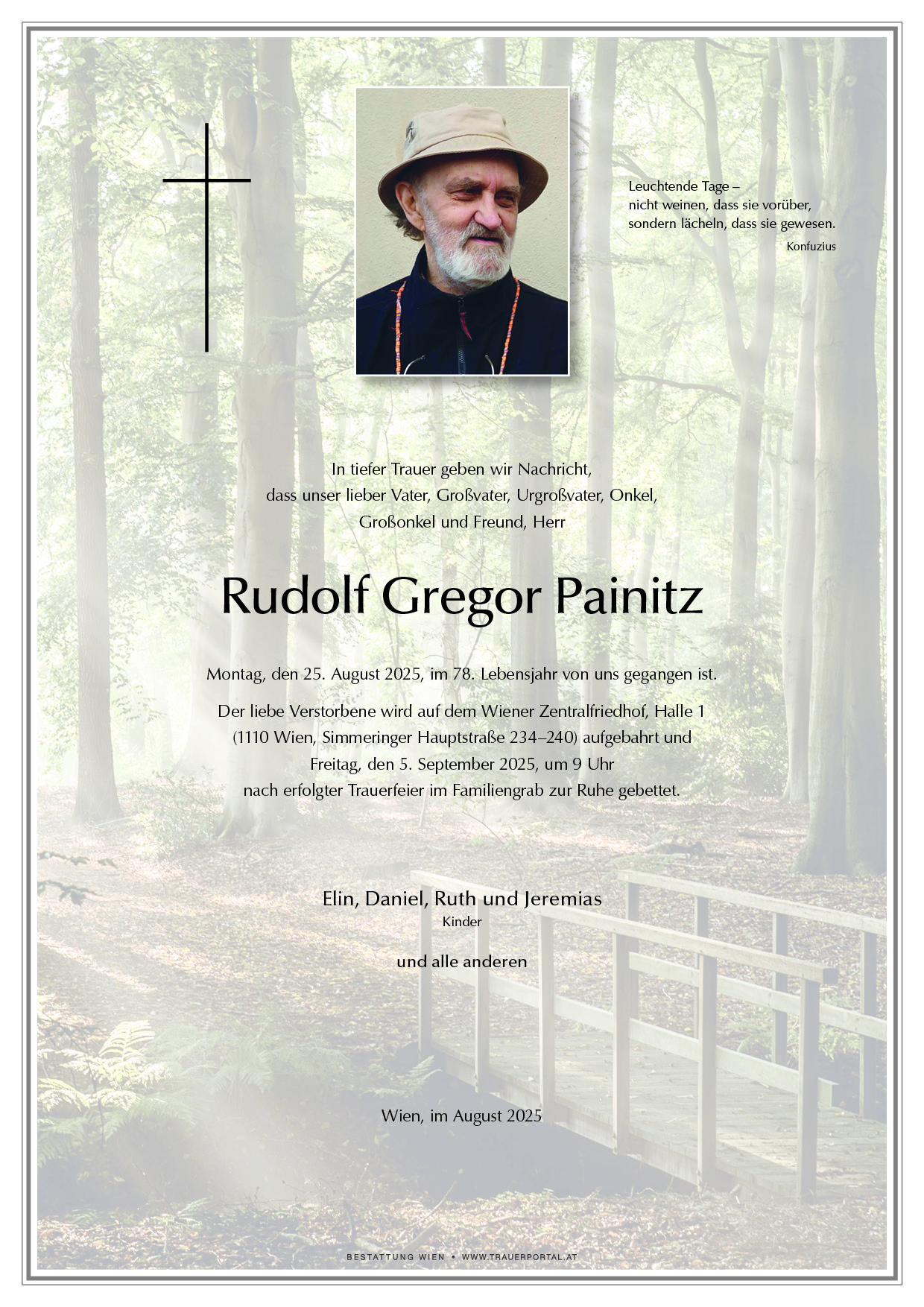 Leuchtende Tage –
nicht weinen, dass sie vorüber,
sondern lächeln, dass sie gewesen.
Konfuzius

In tiefer Trauer geben wir Nachricht,
dass unser lieber Vater, Großvater, Urgroßvater, Onkel,
Großonkel und Freund, Herr

Rudolf Gregor Painitz

Montag, den 25. August 2025, im 78. Lebensjahr von uns gegangen ist.

Der liebe Verstorbene wird auf dem Wiener Zentralfriedhof, Halle 1
(1110 Wien, Simmeringer Hauptstraße 234–240) aufgebahrt und
Freitag, den 5. September 2025, um 9 Uhr
nach erfolgter Trauerfeier im Familiengrab zur Ruhe gebettet.

Elin, Daniel, Ruth und Jeremias
Kinder

und alle anderen

Wien, im August 2025

BESTATTUNG WIEN • WWW.TRAUERPORTAL.AT